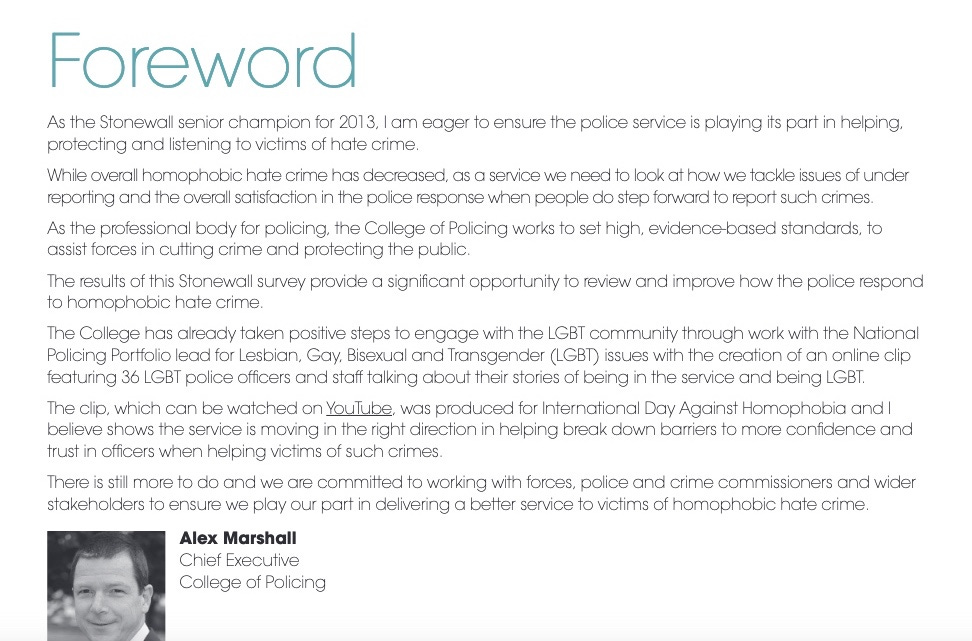 Foreword

As the Stonewall senior champion for 2013, I am eager to ensure the police service is playing its part in helping, protecting and listening to victims of hate crime.

While overall homophobic hate crime has decreased, as a service we need to look at how we tackle issues of under reporting and the overall satisfaction in the police response when people do step forward to report such crimes.

As the professional body for policing, the College of Policing works to set high, evidence-based standards, to assist forces in cutting crime and protecting the public.

The results of this Stonewall survey provide a significant opportunity to review and improve how the police respond to homophobic hate crime.

The College has already taken positive steps to engage with the LGBT community through work with the National Policing Portfolio lead for Lesbian, Gay, Bisexual and Transgender (LGBT) issues with the creation of an online clip featuring 36 LGBT police officers and staff talking about their stories of being in the service and being LGBT.

The clip, which can be watched on YouTube, was produced for International Day Against Homophobia and I believe shows the service is moving in the right direction in helping break down barriers to more confidence and trust in officers when helping victims of such crimes.

There is still more to do and we are committed to working with forces, police and crime commissioners and wider stakeholders to ensure we play our part in delivering a better service to victims of homophobic hate crime.

Alex Marshall
Chief Executive
College of Policing